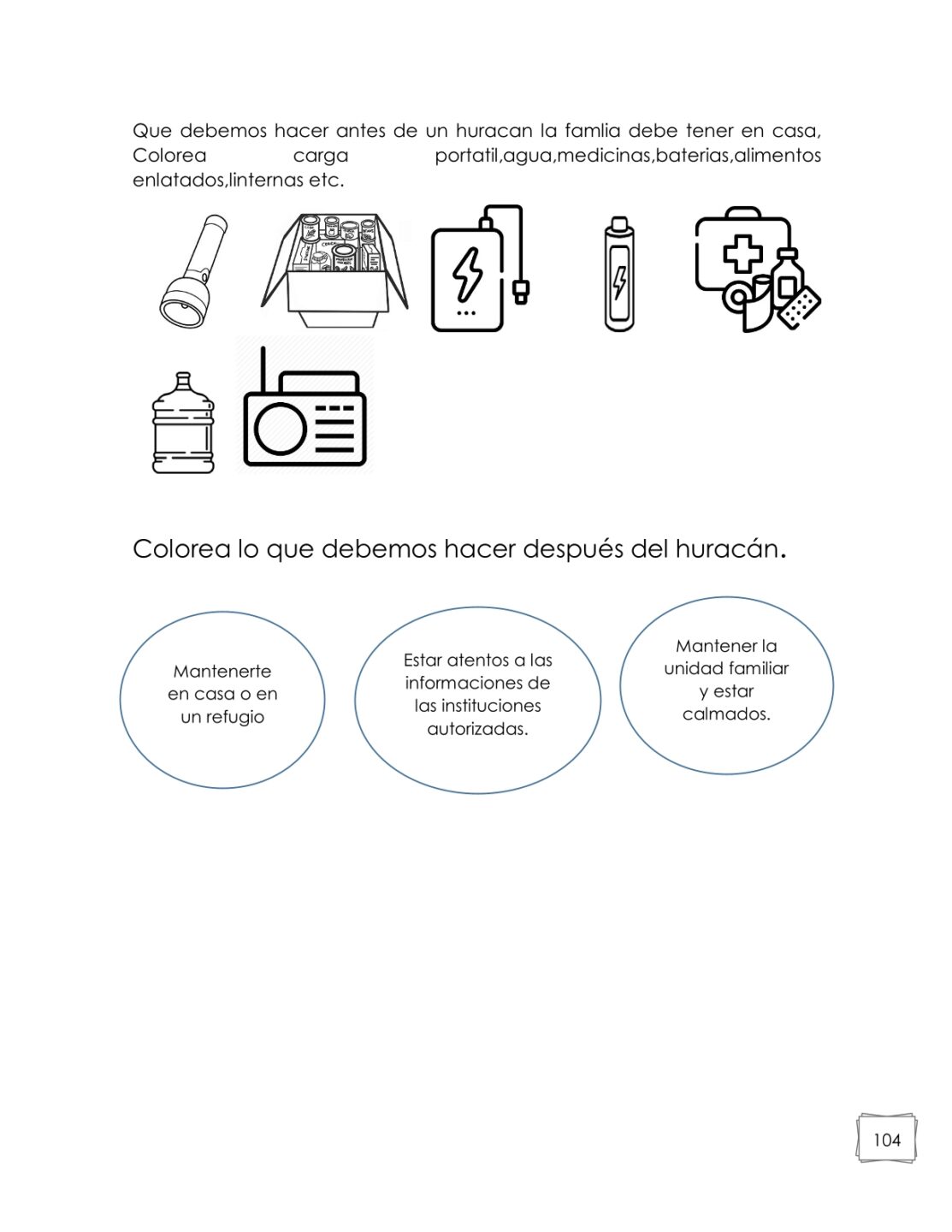 Que debemos hacer antes de un huracan la famlia debe tener en casa, Colorea carga portatil,agua,medicinas,baterias,alimentos enlatados,linternas etc.

Colorea lo que debemos hacer después del huracán.

Mantenerte en casa o en un refugio

Estar atentos a las informaciones de las instituciones autorizadas.

Mantener la unidad familiar y estar calmados.

104